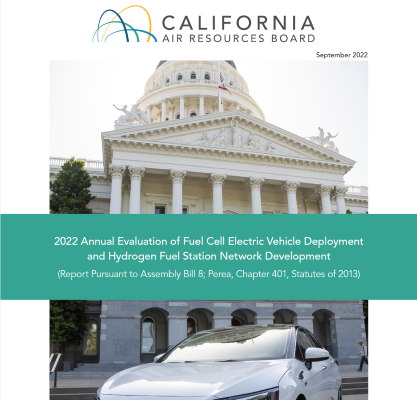 CALIFORNIA
AIR RESOURCES BOARD

September 2022

2022 Annual Evaluation of Fuel Cell Electric Vehicle Deployment and Hydrogen Fuel Station Network Development

(Report Pursuant to Assembly Bill 8; Perea, Chapter 401, Statutes of 2013)